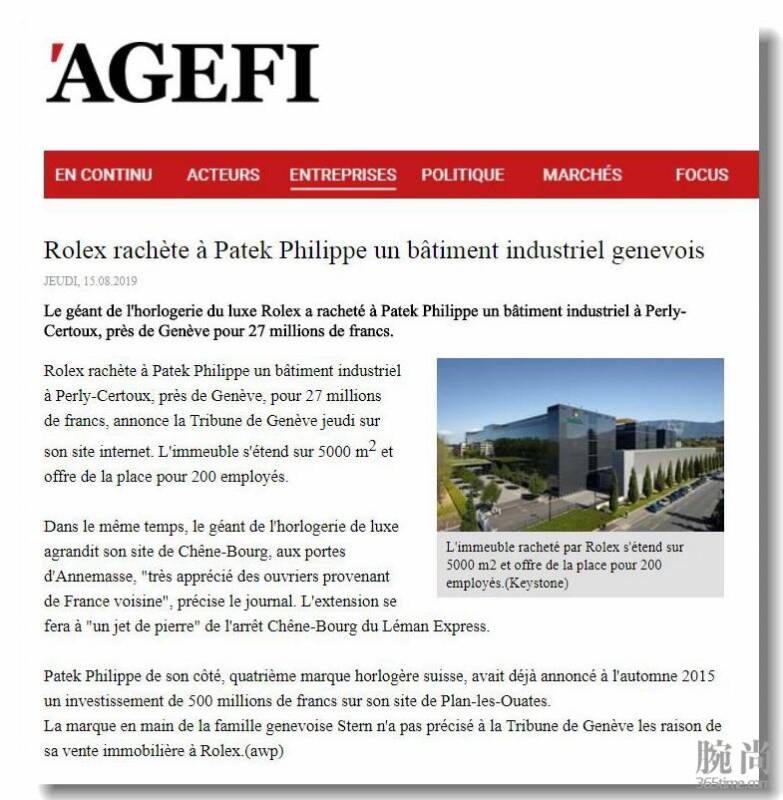 'AGEFI

EN CONTINU ACTEURS ENTREPRISES POLITIQUE MARCHÉS FOCUS

Rolex rachète à Patek Philippe un bâtiment industriel genevois

JEUDI, 15.08.2019

Le géant de l'horlogerie du luxe Rolex a racheté à Patek Philippe un bâtiment industriel à Perly-Certoux, près de Genève pour 27 millions de francs.

Rolex rachète à Patek Philippe un bâtiment industriel à Perly-Certoux, près de Genève, pour 27 millions de francs, annonce la Tribune de Genève jeudi sur son site internet. L'immeuble s'étend sur 5000 $m^2$ et offre de la place pour 200 employés.

L'immeuble racheté par Rolex s'étend sur 5000 m2 et offre de la place pour 200 employés.(Keystone)

Dans le même temps, le géant de l'horlogerie de luxe agrandit son site de Chêne-Bourg, aux portes d'Annemasse, "très apprécié des ouvriers provenant de France voisine", précise le journal. L'extension se fera à "un jet de pierre" de l'arrêt Chêne-Bourg du Léman Express.

Patek Philippe de son côté, quatrième marque horlogère suisse, avait déjà annoncé à l'automne 2015 un investissement de 500 millions de francs sur son site de Plan-les-Ouates.
La marque en main de la famille genevoise Stern n'a pas précisé à la Tribune de Genève les raison de sa vente immobilière à Rolex.(awp)

腕尚
365time.com